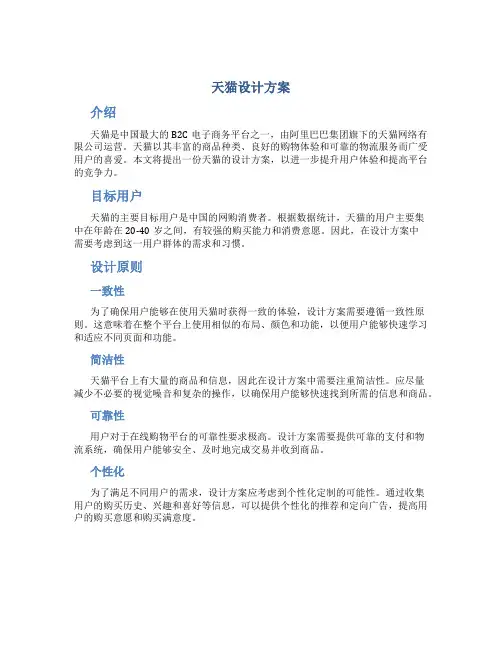 天猫设计方案

介绍

天猫是中国最大的 B2C 电子商务平台之一，由阿里巴巴集团旗下的天猫网络有限公司运营。天猫以其丰富的商品种类、良好的购物体验和可靠的物流服务而广受用户的喜爱。本文将提出一份天猫的设计方案，以进一步提升用户体验和提高平台的竞争力。

目标用户

天猫的主要目标用户是中国的网购消费者。根据数据统计，天猫的用户主要集中在年龄在 20-40 岁之间，有较强的购买能力和消费意愿。因此，在设计方案中需要考虑到这一用户群体的需求和习惯。

设计原则

一致性

为了确保用户能够在使用天猫时获得一致的体验，设计方案需要遵循一致性原则。这意味着在整个平台上使用相似的布局、颜色和功能，以便用户能够快速学习和适应不同页面和功能。

简洁性

天猫平台上有大量的商品和信息，因此在设计方案中需要注重简洁性。应尽量减少不必要的视觉噪音和复杂的操作，以确保用户能够快速找到所需的信息和商品。

可靠性

用户对于在线购物平台的可靠性要求极高。设计方案需要提供可靠的支付和物流系统，确保用户能够安全、及时地完成交易并收到商品。

个性化

为了满足不同用户的需求，设计方案应考虑到个性化定制的可能性。通过收集用户的购买历史、兴趣和喜好等信息，可以提供个性化的推荐和定向广告，提高用户的购买意愿和购买满意度。